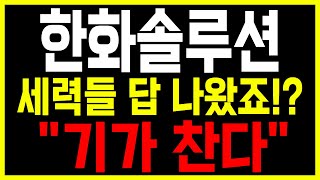 한화솔루션
세력들 답 나왔죠!?
"기가 찬다"